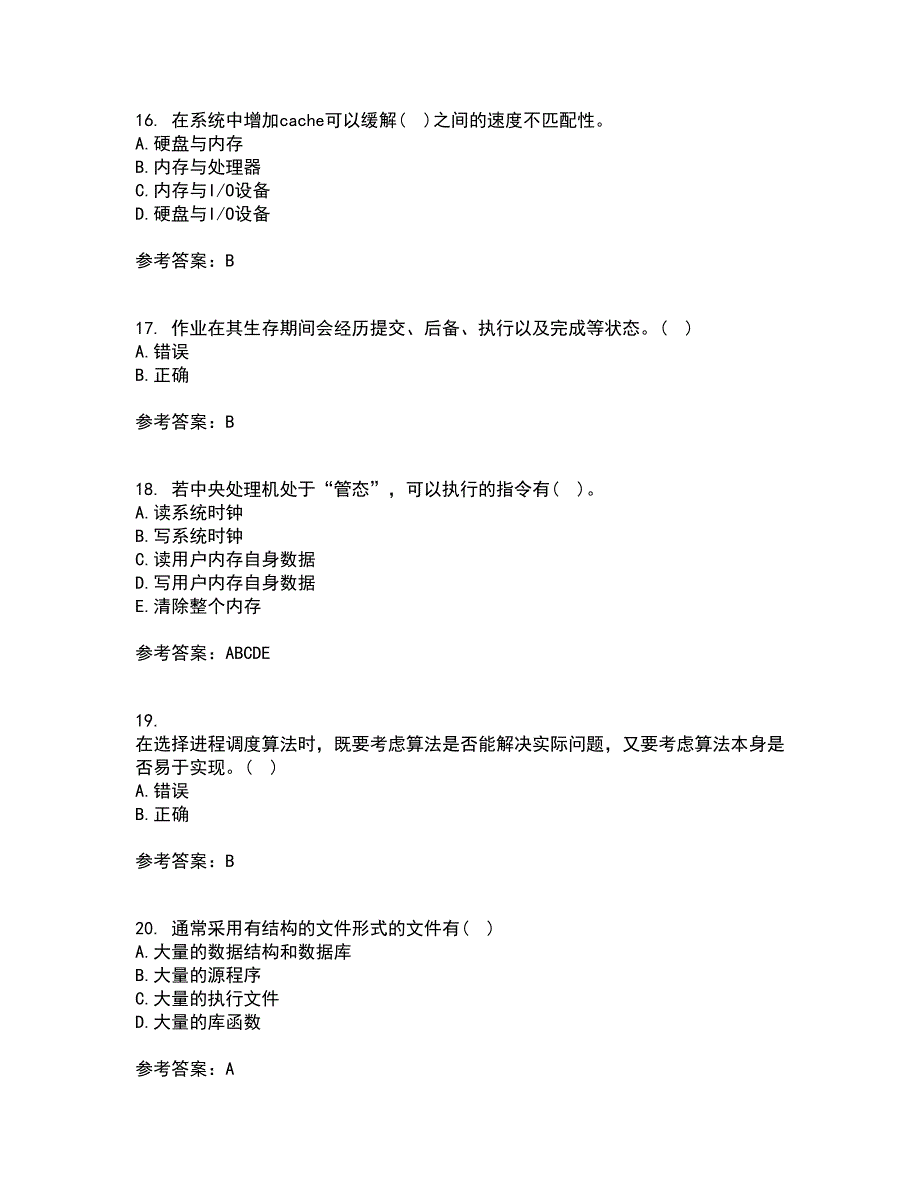 16. 在系统中增加cache可以缓解( )之间的速度不匹配性。
A. 硬盘与内存
B. 内存与处理器
C. 内存与I/O设备
D. 硬盘与I/O设备

参考答案：B

17. 作业在其生存期间会经历提交、后备、执行以及完成等状态。( )
A. 错误
B. 正确

参考答案：B

18. 若中央处理机处于“管态”，可以执行的指令有( )。
A. 读系统时钟
B. 写系统时钟
C. 读用户内存自身数据
D. 写用户内存自身数据
E. 清除整个内存

参考答案：ABCDE

19.
在选择进程调度算法时，既要考虑算法是否能解决实际问题，又要考虑算法本身是否易于实现。( )
A. 错误
B. 正确

参考答案：B

20. 通常采用有结构的文件形式的文件有( )
A. 大量的数据结构和数据库
B. 大量的源程序
C. 大量的执行文件
D. 大量的库函数

参考答案：A